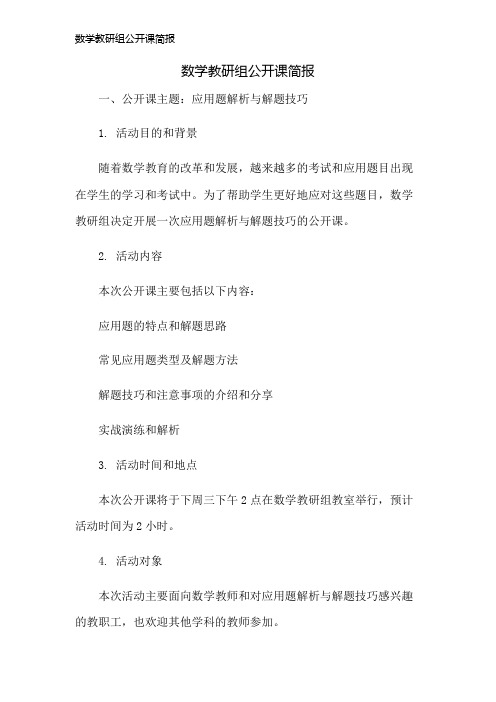 数学教研组公开课简报

数学教研组公开课简报

一、公开课主题：应用题解析与解题技巧

1. 活动目的和背景

随着数学教育的改革和发展，越来越多的考试和应用题目出现在学生的学习和考试中。为了帮助学生更好地应对这些题目，数学教研组决定开展一次应用题解析与解题技巧的公开课。

2. 活动内容

本次公开课主要包括以下内容：

应用题的特点和解题思路

常见应用题类型及解题方法

解题技巧和注意事项的介绍和分享

实战演练和解析

3. 活动时间和地点

本次公开课将于下周三下午 2 点在数学教研组教室举行，预计活动时间为 2 小时。

4. 活动对象

本次活动主要面向数学教师和对应用题解析与解题技巧感兴趣的教职工，也欢迎其他学科的教师参加。